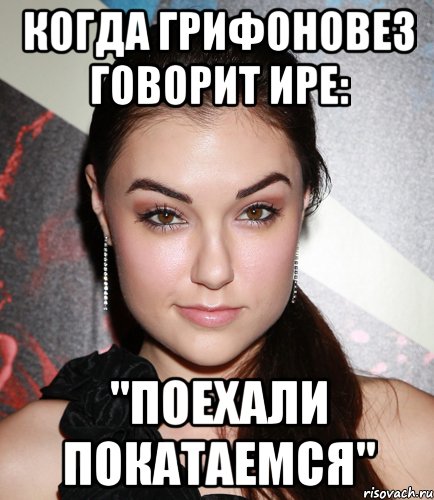 КОГДА ГРИФОНОВЕЗ ГОВОРИТ ИРЕ:

"ПОЕХАЛИ ПОКАТАЕМСЯ"

risovach.ru